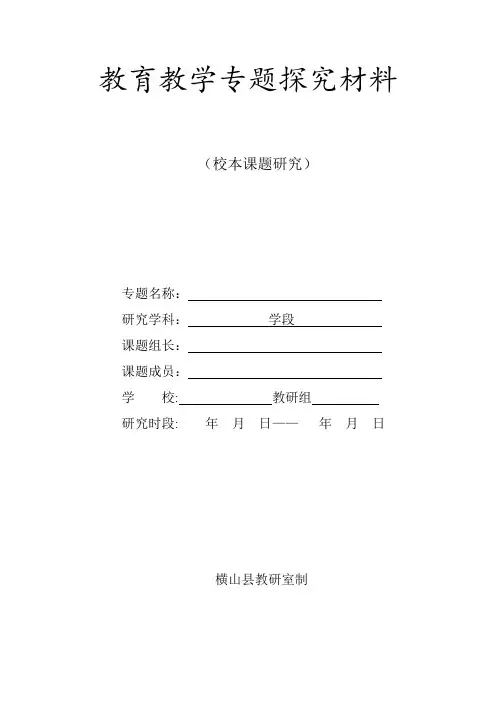 教育教学专题探究材料

（校本课题研究）

专题名称：____
研究学科：____学段____
课题组长：____
课题成员：____
学 校:____教研组____
研究时段: 年 月 日—— 年 月 日

横山县教研室制